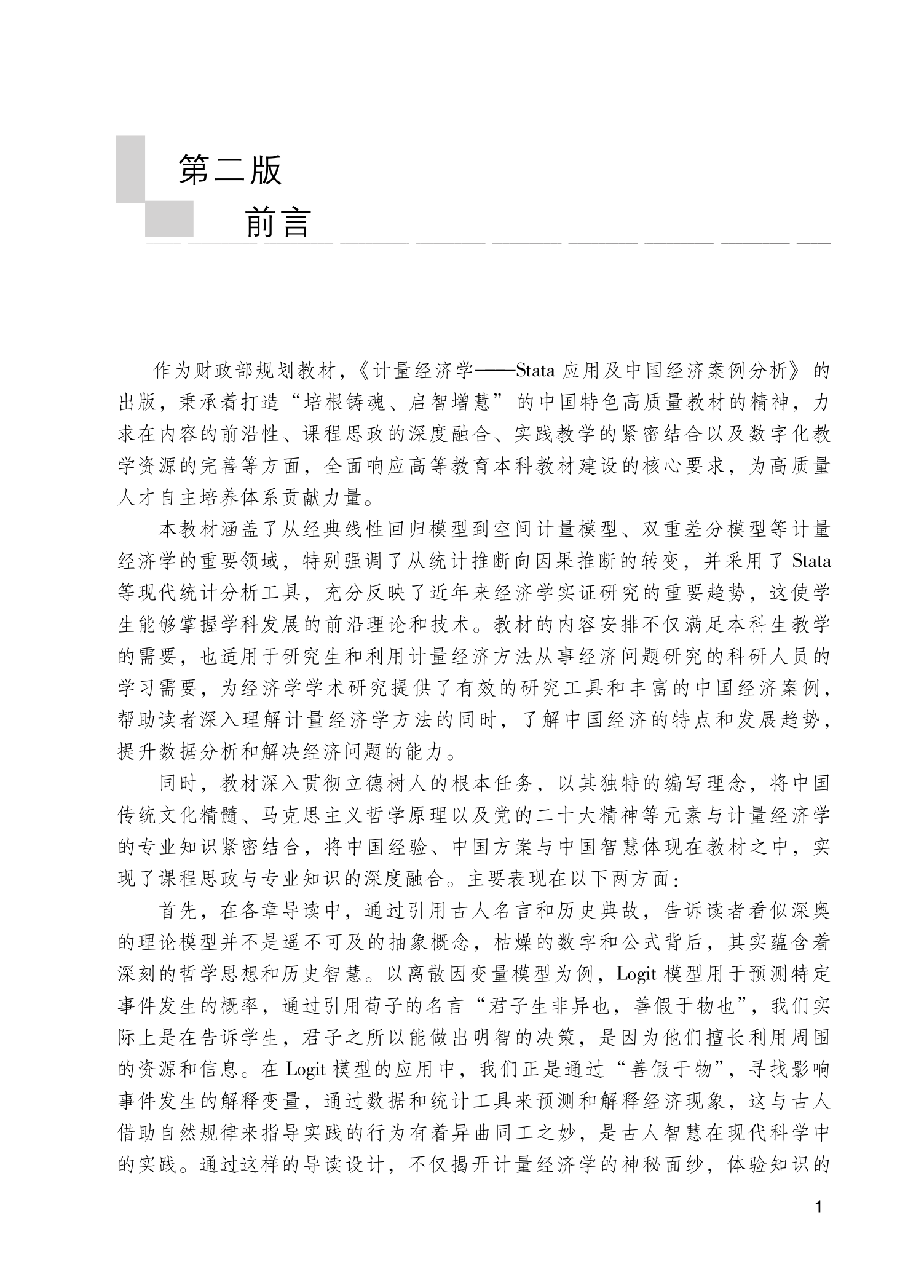 第二版
前言

作为财政部规划教材,《计量经济学——Stata 应用及中国经济案例分析》的出版，秉承着打造“培根铸魂、启智增慧”的中国特色高质量教材的精神，力求在内容的前沿性、课程思政的深度融合、实践教学的紧密结合以及数字化教学资源的完善等方面，全面响应高等教育本科教材建设的核心要求，为高质量人才自主培养体系贡献力量。

本教材涵盖了从经典线性回归模型到空间计量模型、双重差分模型等计量经济学的重要领域，特别强调了从统计推断向因果推断的转变，并采用了 Stata 等现代统计分析工具，充分反映了近年来经济学实证研究的重要趋势，这使学生能够掌握学科发展的前沿理论和技术。教材的内容安排不仅满足本科生教学的需要，也适用于研究生和利用计量经济方法从事经济问题研究的科研人员的学习需要，为经济学学术研究提供了有效的研究工具和丰富的中国经济案例，帮助读者深入理解计量经济学方法的同时，了解中国经济的特点和发展趋势，提升数据分析和解决经济问题的能力。

同时，教材深入贯彻立德树人的根本任务，以其独特的编写理念，将中国传统文化精髓、马克思主义哲学原理以及党的二十大精神等元素与计量经济学的专业知识紧密结合，将中国经验、中国方案与中国智慧体现在教材之中，实现了课程思政与专业知识的深度融合。主要表现在以下两方面:

首先，在各章导读中，通过引用古人名言和历史典故，告诉读者看似深奥的理论模型并不是遥不可及的抽象概念，枯燥的数字和公式背后，其实蕴含着深刻的哲学思想和历史智慧。以离散因变量模型为例，Logit 模型用于预测特定事件发生的概率，通过引用荀子的名言“君子生非异也，善假于物也”，我们实际上是在告诉学生，君子之所以能做出明智的决策，是因为他们擅长利用周围的资源和信息。在 Logit 模型的应用中，我们正是通过“善假于物”，寻找影响事件发生的解释变量，通过数据和统计工具来预测和解释经济现象，这与古人借助自然规律来指导实践的行为有着异曲同工之妙，是古人智慧在现代科学中的实践。通过这样的导读设计，不仅揭开计量经济学的神秘面纱，体验知识的

1